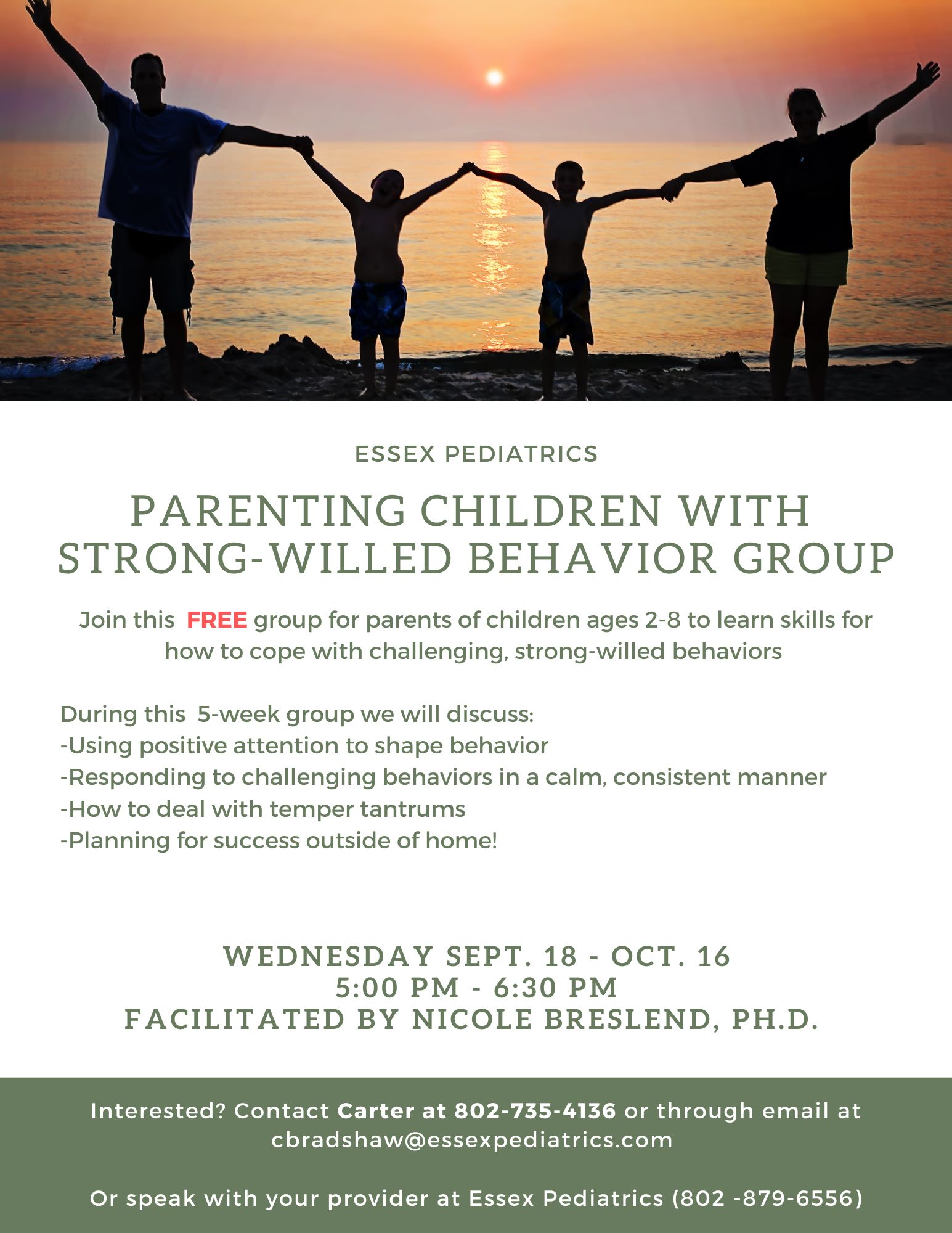 ESSEX PEDIATRICS

PARENTING CHILDREN WITH STRONG-WILLED BEHAVIOR GROUP

Join this FREE group for parents of children ages 2-8 to learn skills for how to cope with challenging, strong-willed behaviors

During this 5-week group we will discuss:
-Using positive attention to shape behavior
-Responding to challenging behaviors in a calm, consistent manner
-How to deal with temper tantrums
-Planning for success outside of home!

WEDNESDAY SEPT. 18 - OCT. 16
5:00 PM - 6:30 PM
FACILITATED BY NICOLE BRESLEND, PH.D.

Interested? Contact Carter at 802-735-4136 or through email at cbradshaw@essexpediatrics.com

Or speak with your provider at Essex Pediatrics (802 -879-6556)